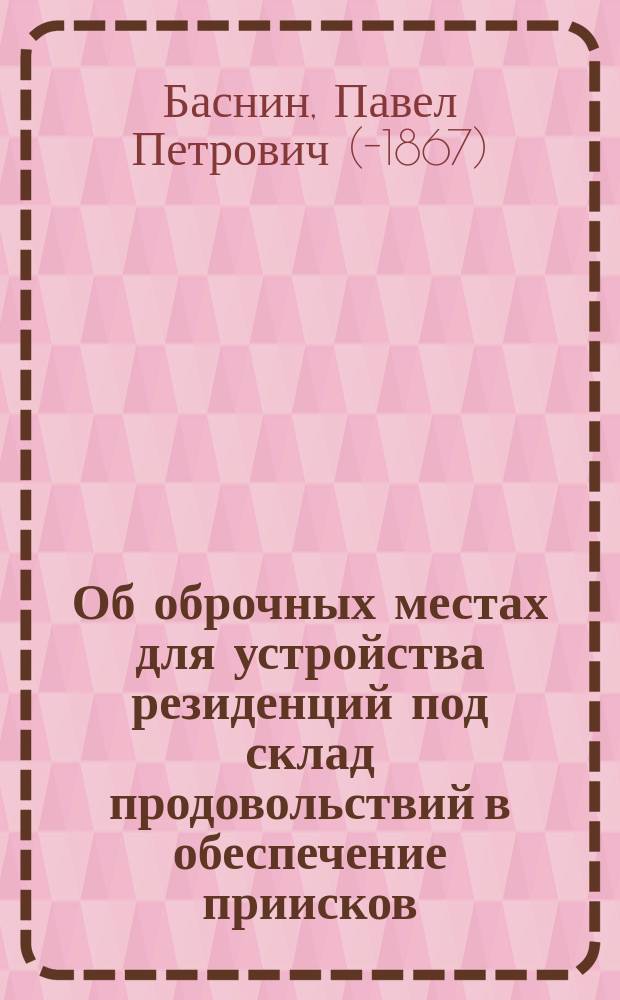 Баснин, Павел Петрович (-1867)

Об оброчных местах для устройства резиденций под склад продовольствий в обеспечение приисков